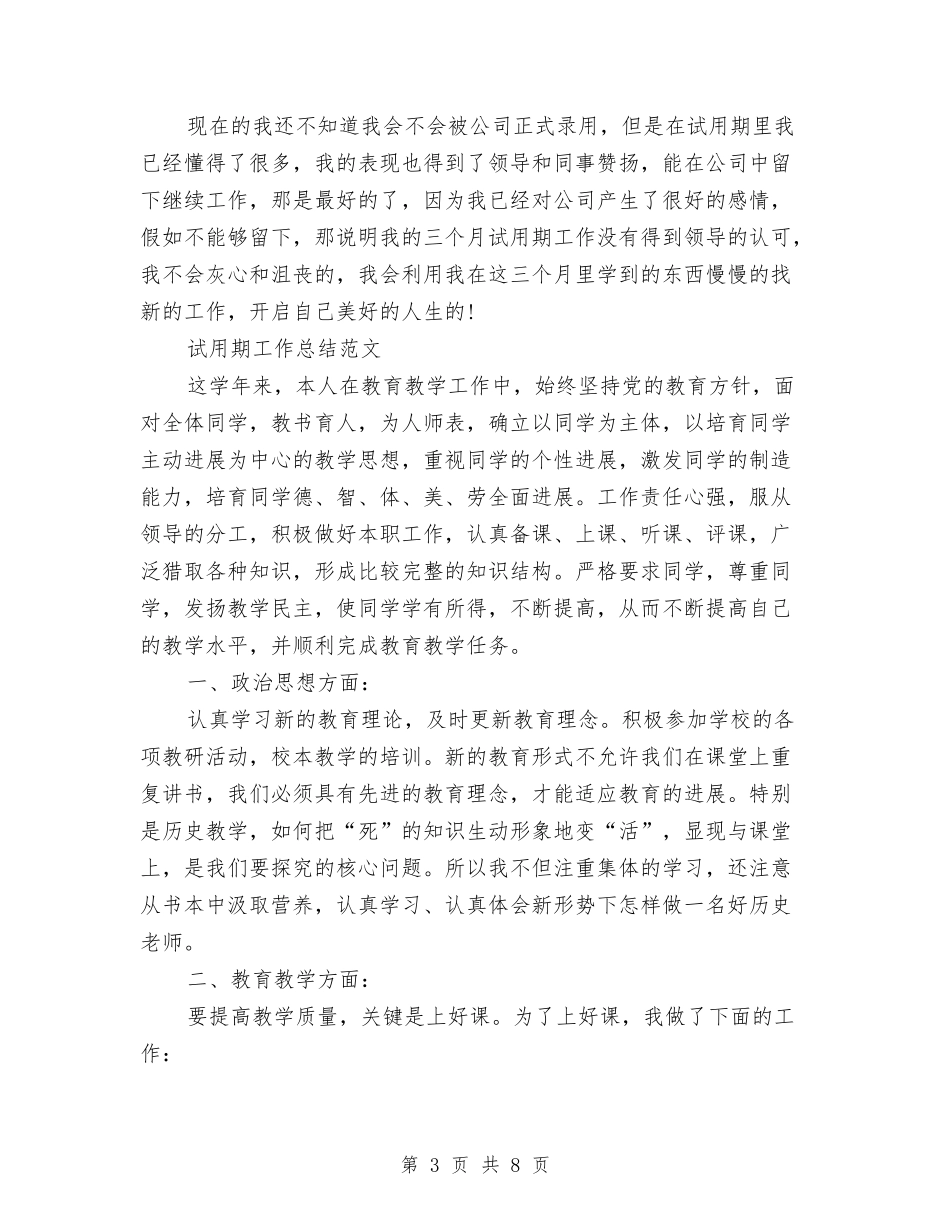 现在的我还不知道我会不会被公司正式录用，但是在试用期里我已经懂得了很多，我的表现也得到了领导和同事赞扬，能在公司中留下继续工作，那是最好的了，因为我已经对公司产生了很好的感情，假如不能够留下，那说明我的三个月试用期工作没有得到领导的认可，我不会灰心和沮丧的，我会利用我在这三个月里学到的东西慢慢的找新的工作，开启自己美好的人生的！

试用期工作总结范文

这学年来，本人在教育教学工作中，始终坚持党的教育方针，面对全体同学，教书育人，为人师表，确立以同学为主体，以培育同学主动进展为中心的教学思想，重视同学的个性进展，激发同学的制造能力，培育同学德、智、体、美、劳全面进展。工作责任心强，服从领导的分工，积极做好本职工作，认真备课、上课、听课、评课，广泛猎取各种知识，形成比较完整的知识结构。严格要求同学，尊重同学，发扬教学民主，使同学学有所得，不断提高，从而不断提高自己的教学水平，并顺利完成教育教学任务。

一、政治思想方面：

认真学习新的教育理论，及时更新教育理念。积极参加学校的各项教研活动，校本教学的培训。新的教育形式不允许我们在课堂上重复讲书，我们必须具有先进的教育理念，才能适应教育的进展。特别是历史教学，如何把“死”的知识生动形象地变“活”，显现与课堂上，是我们要探究的核心问题。所以我不但注重集体的学习，还注意从书本中汲取营养，认真学习、认真体会新形势下怎样做一名好历史老师。

二、教育教学方面：

要提高教学质量，关键是上好课。为了上好课，我做了下面的工作：

第 3 页 共 8 页